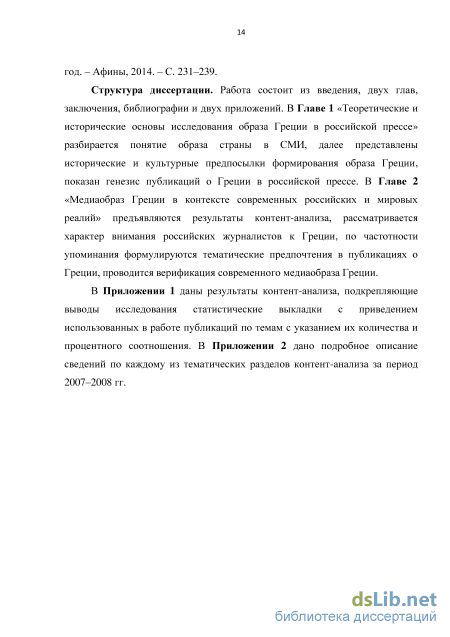 14

год. – Афины, 2014. – С. 231–239.

Структура диссертации. Работа состоит из введения, двух глав, заключения, библиографии и двух приложений. В Главе 1 «Теоретические и исторические основы исследования образа Греции в российской прессе» разбирается понятие образа страны в СМИ, далее представлены исторические и культурные предпосылки формирования образа Греции, показан генезис публикаций о Греции в российской прессе. В Главе 2 «Медиаобраз Греции в контексте современных российских и мировых реалий» предъявляются результаты контент-анализа, рассматривается характер внимания российских журналистов к Греции, по частотности упоминания формулируются тематические предпочтения в публикациях о Греции, проводится верификация современного медиаобраза Греции.

В Приложении 1 даны результаты контент-анализа, подкрепляющие выводы исследования статистические выкладки с приведением использованных в работе публикаций по темам с указанием их количества и процентного соотношения. В Приложении 2 дано подробное описание сведений по каждому из тематических разделов контент-анализа за период 2007–2008 гг.

dsLib.net
библиотека диссертаций